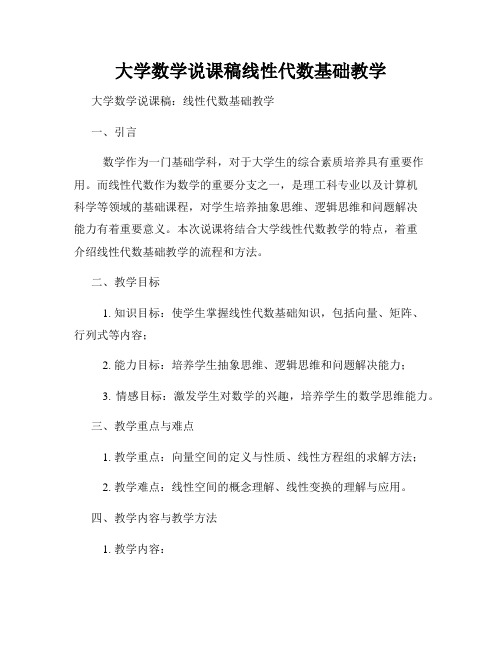 大学数学说课稿线性代数基础教学

大学数学说课稿：线性代数基础教学

一、引言

数学作为一门基础学科，对于大学生的综合素质培养具有重要作用。而线性代数作为数学的重要分支之一，是理工科专业以及计算机科学等领域的基础课程，对学生培养抽象思维、逻辑思维和问题解决能力有着重要意义。本次说课将结合大学线性代数教学的特点，着重介绍线性代数基础教学的流程和方法。

二、教学目标

1. 知识目标：使学生掌握线性代数基础知识，包括向量、矩阵、行列式等内容；

2. 能力目标：培养学生抽象思维、逻辑思维和问题解决能力；

3. 情感目标：激发学生对数学的兴趣，培养学生的数学思维能力。

三、教学重点与难点

1. 教学重点：向量空间的定义与性质、线性方程组的求解方法；

2. 教学难点：线性空间的概念理解、线性变换的理解与应用。

四、教学内容与教学方法

1. 教学内容：